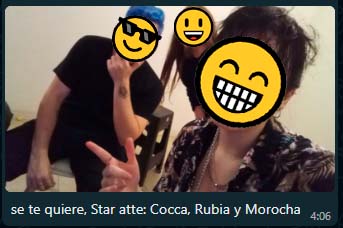 se te quiere, Star atte: Cocca, Rubia y Morocha 4:06